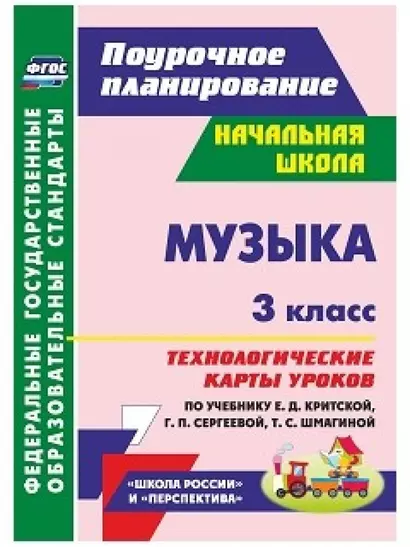 ФГОС

ФЕДЕРАЛЬНЫЕ ГОСУДАРСТВЕННЫЕ ОБРАЗОВАТЕЛЬНЫЕ СТАНДАРТЫ

Поурочное планирование

НАЧАЛЬНАЯ ШКОЛА

МУЗЫКА

3 класс

ТЕХНОЛОГИЧЕСКИЕ КАРТЫ УРОКОВ

ПО УЧЕБНИКУ Е. Д. КРИТСКОЙ, Г. П. СЕРГЕЕВОЙ, Т. С. ШМАГИНОЙ

«ШКОЛА РОССИИ» И «ПЕРСПЕКТИВА»